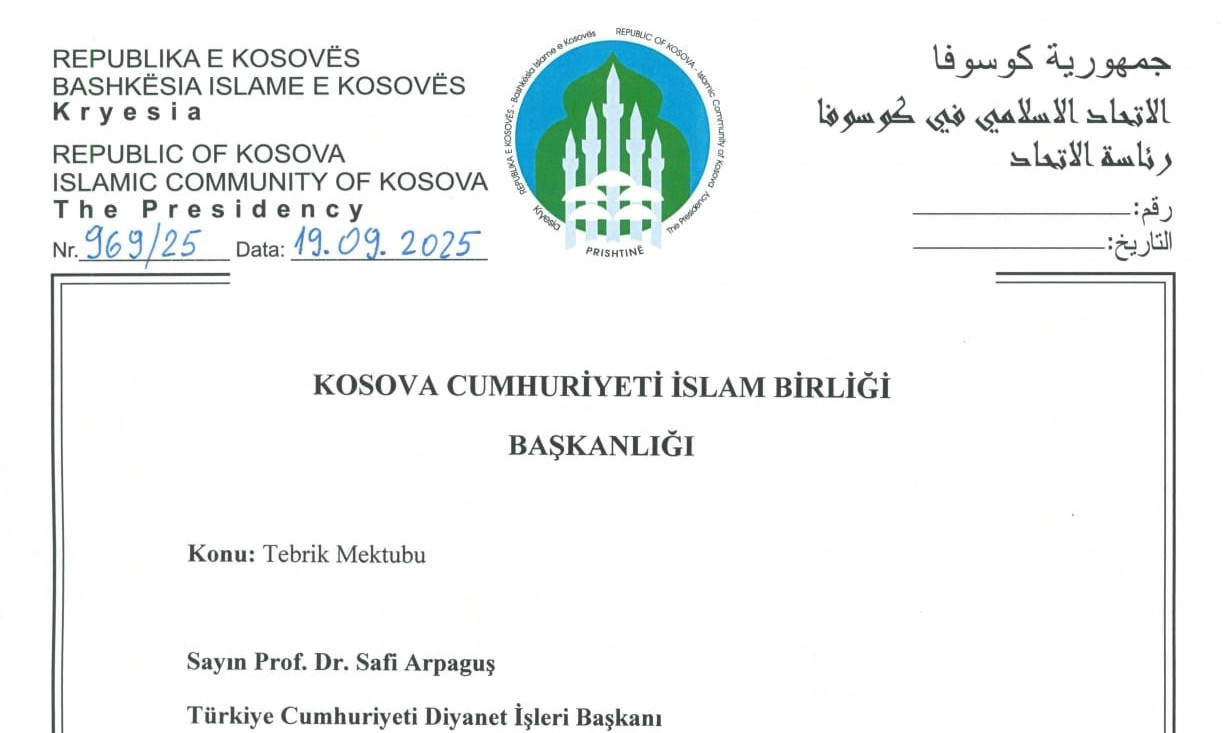 REPUBLIKA E KOSOVËS
BASHKËSIA ISLAME E KOSOVËS
Kryesia

REPUBLIC OF KOSOVA
ISLAMIC COMMUNITY OF KOSOVA
The Presidency

Nr. 969/25 Data: 19.09.2025

REPUBLIKA E KOSOVËS - Bashkësia Islame e Kosovës
REPUBLIC OF KOSOVA - Islamic Community of Kosova
Kryesia
The Presidency
PRISHTINË

جمهورية كوسوفا
الاتحاد الاسلامي في كوسوفا
رئاسة الاتحاد

رقم:
التاريخ:

KOSOVA CUMHURİYETİ İSLAM BİRLİĞİ
BAŞKANLIĞI

Konu: Tebrik Mektubu

Sayın Prof. Dr. Safi Arpaguş

Türkiye Cumhuriyeti Diyanet İşleri Başkanı